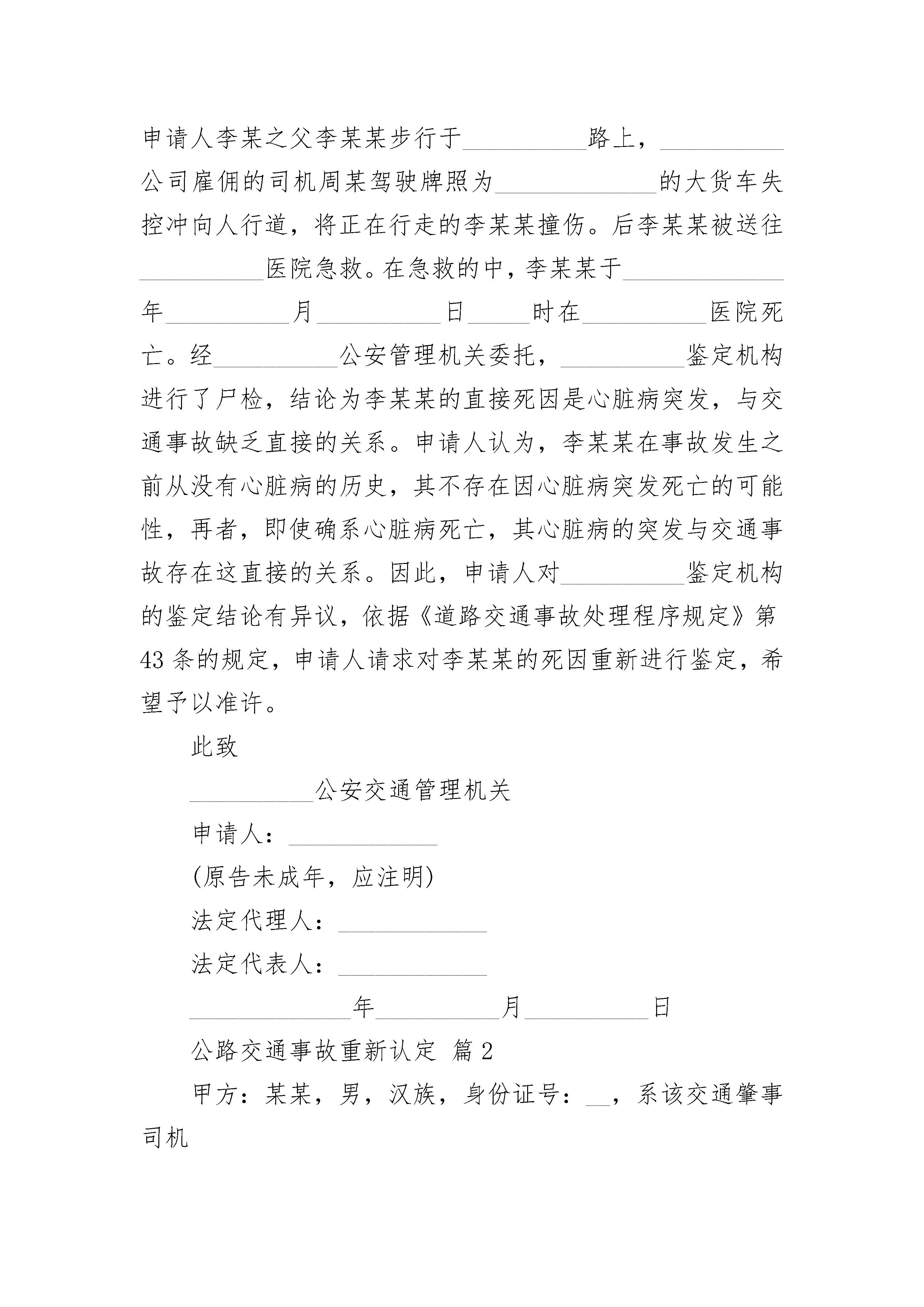 申请人李某之父李某某步行于__________路上，__________公司雇佣的司机周某驾驶牌照为_____________的大货车失控冲向人行道，将正在行走的李某某撞伤。后李某某被送往__________医院急救。在急救的中，李某某于_____________年__________月__________日_____时在__________医院死亡。经__________公安管理机关委托，__________鉴定机构进行了尸检，结论为李某某的直接死因是心脏病突发，与交通事故缺乏直接的关系。申请人认为，李某某在事故发生之前从没有心脏病的历史，其不存在因心脏病突发死亡的可能性，再者，即使确系心脏病死亡，其心脏病的突发与交通事故存在这直接的关系。因此，申请人对__________鉴定机构的鉴定结论有异议，依据《道路交通事故处理程序规定》第43条的规定，申请人请求对李某某的死因重新进行鉴定，希望予以准许。

此致

__________公安交通管理机关

申请人：____________

(原告未成年，应注明)

法定代理人：____________

法定代表人：____________

_____________年__________月__________日

公路交通事故重新认定 篇2

甲方：某某，男，汉族，身份证号：__，系该交通肇事司机